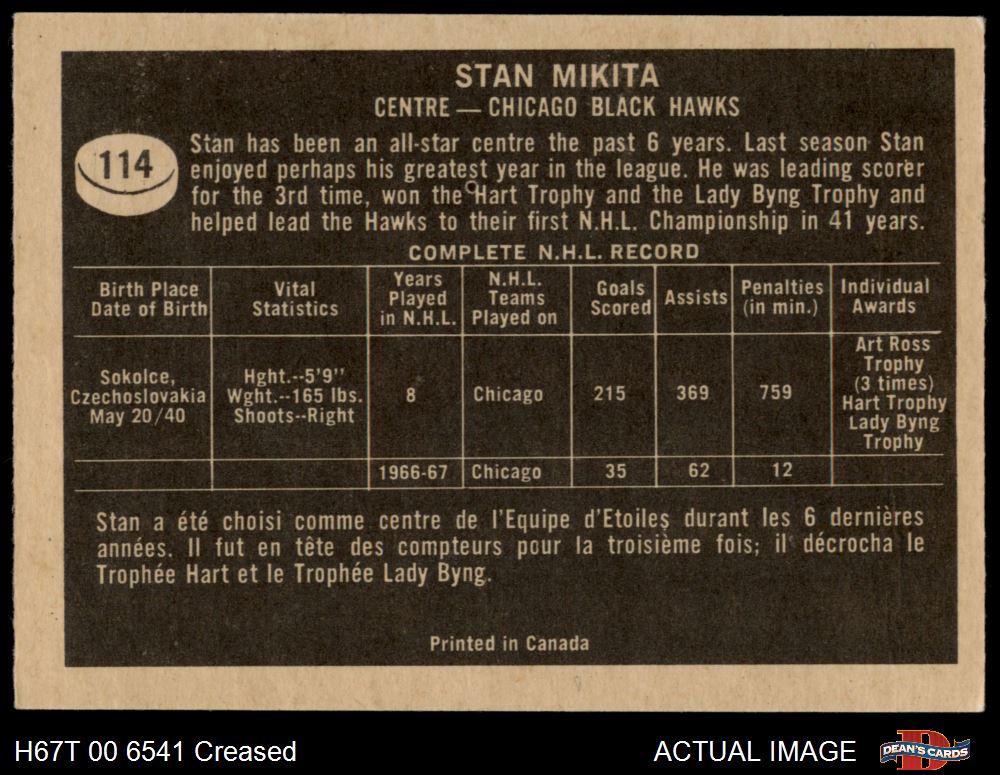 STAN MIKITA
CENTRE — CHICAGO BLACK HAWKS

114

Stan has been an all-star centre the past 6 years. Last season Stan enjoyed perhaps his greatest year in the league. He was leading scorer for the 3rd time, won the Hart Trophy and the Lady Byng Trophy and helped lead the Hawks to their first N.H.L. Championship in 41 years.

COMPLETE N.H.L. RECORD

| Birth Place Date of Birth | Vital Statistics | Years Played in N.H.L. | N.H.L. Teams Played on | Goals Scored | Assists | Penalties (in min.) | Individual Awards |
|---|---|---|---|---|---|---|---|
| Sokolce, Czechoslovakia May 20/40 | Hght.--5'9" Wght.--165 lbs. Shoots--Right | 8 | Chicago | 215 | 369 | 759 | Art Ross Trophy (3 times) Hart Trophy Lady Byng Trophy |
| | | 1966-67 | Chicago | 35 | 62 | 12 | |

Stan a été choisi comme centre de l'Equipe d'Etoiles durant les 6 dernières années. Il fut en tête des compteurs pour la troisième fois; il décrocha le Trophée Hart et le Trophée Lady Byng.

Printed in Canada

H67T 00 6541 Creased

ACTUAL IMAGE

DEAN'S CARDS